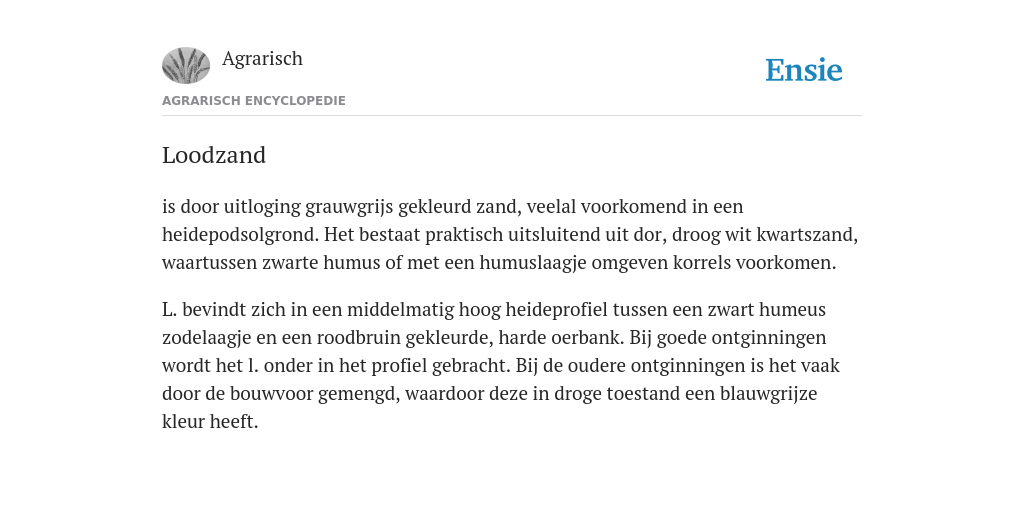 Agrarisch

Ensie

AGRARISCH ENCYCLOPEDIE

Loodzand

is door uitloging grauwgrijs gekleurd zand, veelal voorkomend in een heidepodsolgrond. Het bestaat praktisch uitsluitend uit dor, droog wit kwartszand, waartussen zwarte humus of met een humuslaagje omgeven korrels voorkomen.

L. bevindt zich in een middelmatig hoog heideprofiel tussen een zwart humeus zodelaagje en een roodbruin gekleurde, harde oerbank. Bij goede ontginningen wordt het l. onder in het profiel gebracht. Bij de oudere ontginningen is het vaak door de bouwvoor gemengd, waardoor deze in droge toestand een blauwgrijze kleur heeft.